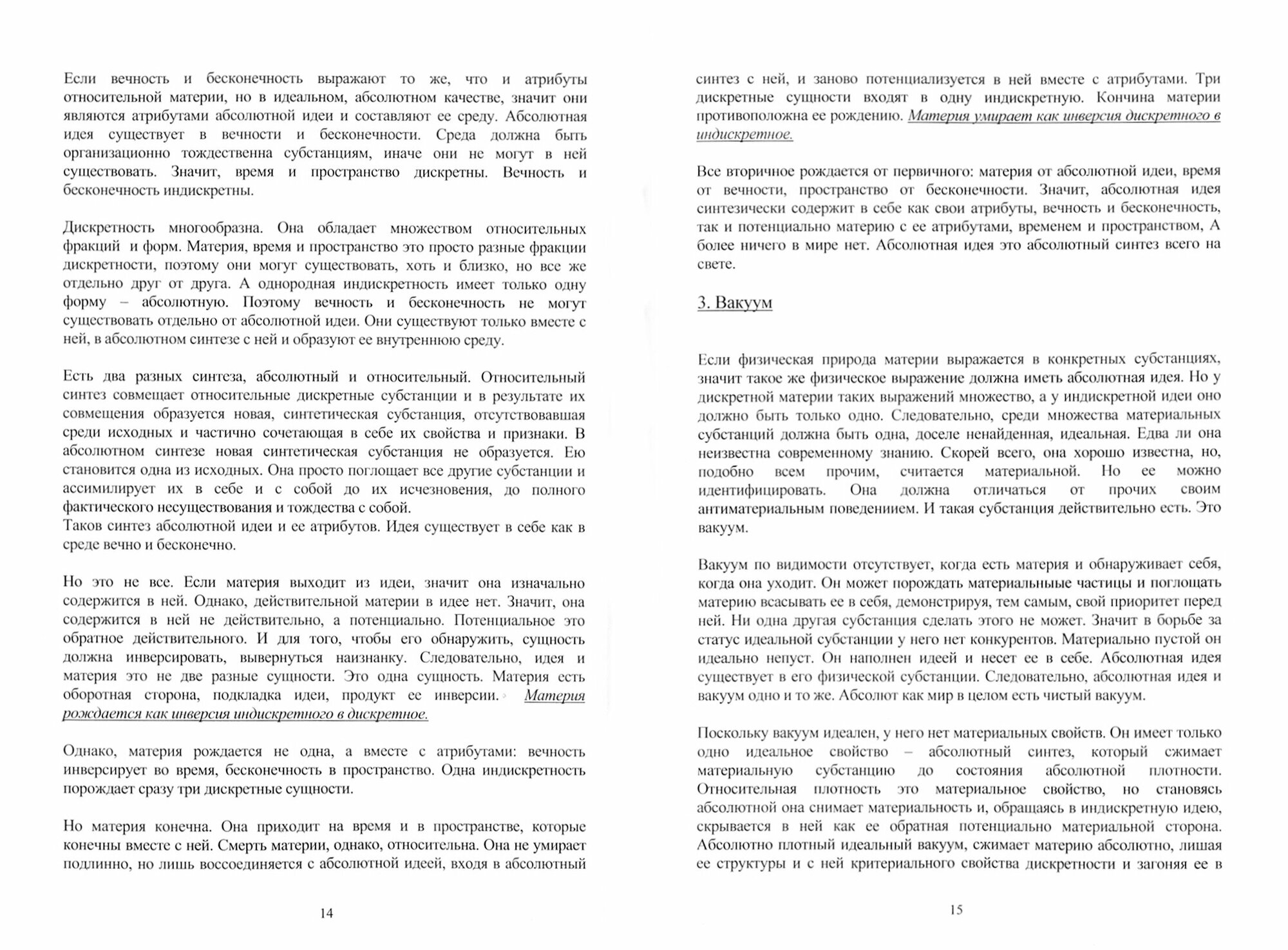 Если вечность и бесконечность выражают то же, что и атрибуты относительной материи, но в идеальном, абсолютном качестве, значит они являются атрибутами абсолютной идеи и составляют ее среду. Абсолютная идея существует в вечности и бесконечности. Среда должна быть организационно тождественна субстанциям, иначе они не могут в ней существовать. Значит, время и пространство дискретны. Вечность и бесконечность индискретны.

Дискретность многообразна. Она обладает множеством относительных фракций и форм. Материя, время и пространство это просто разные фракции дискретности, поэтому они могут существовать, хоть и близко, но все же отдельно друг от друга. А однородная индискретность имеет только одну форму – абсолютную. Поэтому вечность и бесконечность не могут существовать отдельно от абсолютной идеи. Они существуют только вместе с ней, в абсолютном синтезе с ней и образуют ее внутреннюю среду.

Есть два разных синтеза, абсолютный и относительный. Относительный синтез совмещает относительные дискретные субстанции и в результате их совмещения образуется новая, синтетическая субстанция, отсутствовавшая среди исходных и частично сочетающая в себе их свойства и признаки. В абсолютном синтезе новая синтетическая субстанция не образуется. Ею становится одна из исходных. Она просто поглощает все другие субстанции и ассимилирует их в себе и с собой до их исчезновения, до полного фактического несуществования и тождества с собой.
Таков синтез абсолютной идеи и ее атрибутов. Идея существует в себе как в среде вечно и бесконечно.

Но это не все. Если материя выходит из идеи, значит она изначально содержится в ней. Однако, действительной материи в идее нет. Значит, она содержится в ней не действительно, а потенциально. Потенциальное это обратное действительного. И для того, чтобы его обнаружить, сущность должна инверсировать, вывернуться наизнанку. Следовательно, идея и материя это не две разные сущности. Это одна сущность. Материя есть оборотная сторона, подкладка идеи, продукт ее инверсии. Материя рождается как инверсия индискретного в дискретное.

Однако, материя рождается не одна, а вместе с атрибутами: вечность инверсирует во время, бесконечность в пространство. Одна индискретность порождает сразу три дискретные сущности.

Но материя конечна. Она приходит на время и в пространстве, которые конечны вместе с ней. Смерть материи, однако, относительна. Она не умирает подлинно, но лишь воссоединяется с абсолютной идеей, входя в абсолютный

14

синтез с ней, и заново потенциализуется в ней вместе с атрибутами. Три дискретные сущности входят в одну индискретную. Кончина материи противоположна ее рождению. Материя умирает как инверсия дискретного в индискретное.

Все вторичное рождается от первичного: материя от абсолютной идеи, время от вечности, пространство от бесконечности. Значит, абсолютная идея синтезически содержит в себе как свои атрибуты, вечность и бесконечность, так и потенциально материю с ее атрибутами, временем и пространством, А более ничего в мире нет. Абсолютная идея это абсолютный синтез всего на свете.

3. Вакуум

Если физическая природа материи выражается в конкретных субстанциях, значит такое же физическое выражение должна иметь абсолютная идея. Но у дискретной материи таких выражений множество, а у индискретной идеи оно должно быть только одно. Следовательно, среди множества материальных субстанций должна быть одна, доселе ненайденная, идеальная. Едва ли она неизвестна современному знанию. Скорей всего, она хорошо известна, но, подобно всем прочим, считается материальной. Но ее можно идентифицировать. Она должна отличаться от прочих своим антиматериальным поведениием. И такая субстанция действительно есть. Это вакуум.

Вакуум по видимости отсутствует, когда есть материя и обнаруживает себя, когда она уходит. Он может порождать материальныые частицы и поглощать материю всасывать ее в себя, демонстрируя, тем самым, свой приоритет перед ней. Ни одна другая субстанция сделать этого не может. Значит в борьбе за статус идеальной субстанции у него нет конкурентов. Материально пустой он идеально непуст. Он наполнен идеей и несет ее в себе. Абсолютная идея существует в его физической субстанции. Следовательно, абсолютная идея и вакуум одно и то же. Абсолют как мир в целом есть чистый вакуум.

Поскольку вакуум идеален, у него нет материальных свойств. Он имеет только одно идеальное свойство – абсолютный синтез, который сжимает материальную субстанцию до состояния абсолютной плотности. Относительная плотность это материальное свойство, но становясь абсолютной она снимает материальность и, обращаясь в индискретную идею, скрывается в ней как ее обратная потенциально материальной сторона. Абсолютно плотный идеальный вакуум, сжимает материю абсолютно, лишая ее структуры и с ней критериального свойства дискретности и загоняя ее в

15